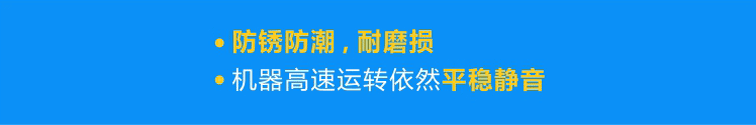 • 防锈防潮，耐磨损
• 机器高速运转依然平稳静音